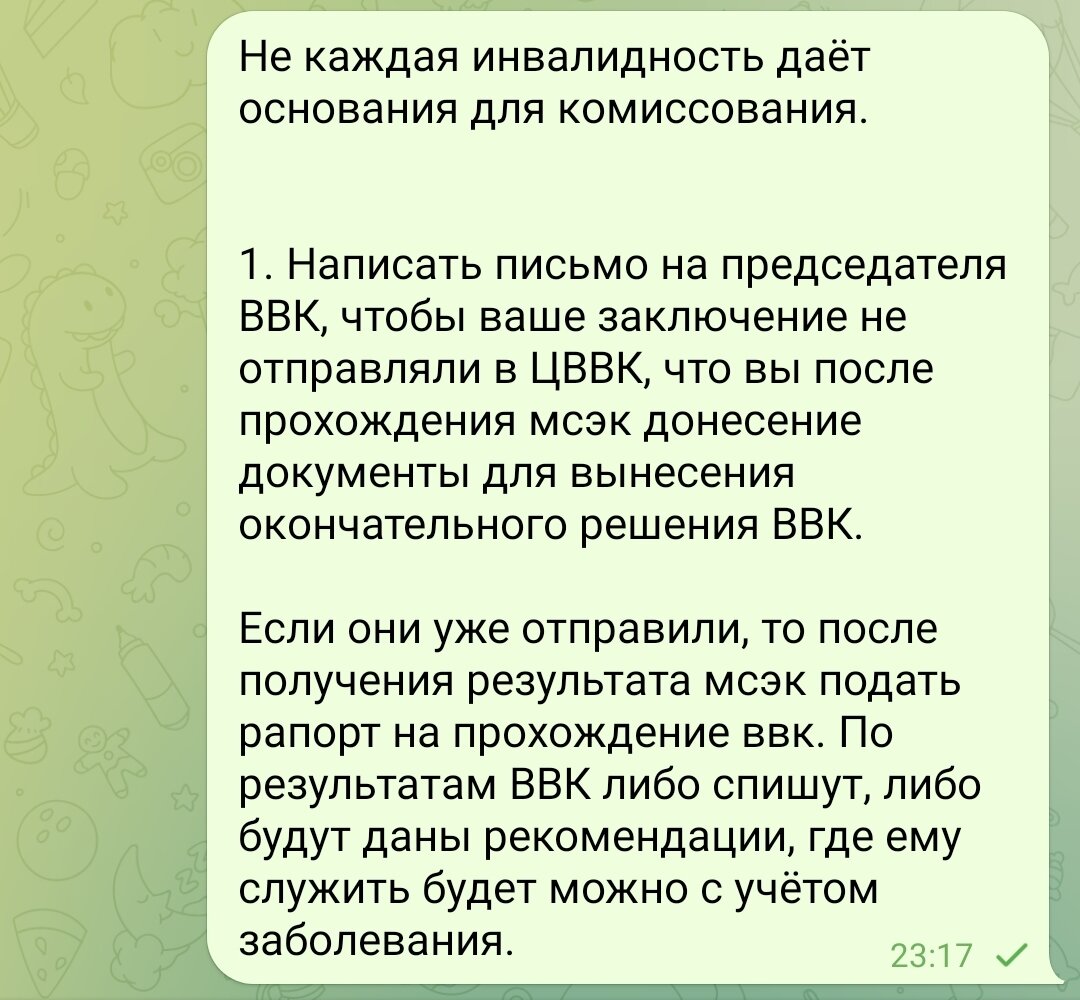 Не каждая инвалидность даёт основания для комиссования.

1. Написать письмо на председателя ВВК, чтобы ваше заключение не отправляли в ЦВВК, что вы после прохождения мсэк донесение документы для вынесения окончательного решения ВВК.

Если они уже отправили, то после получения результата мсэк подать рапорт на прохождение ввк. По результатам ВВК либо спишут, либо будут даны рекомендации, где ему служить будет можно с учётом заболевания.

23:17